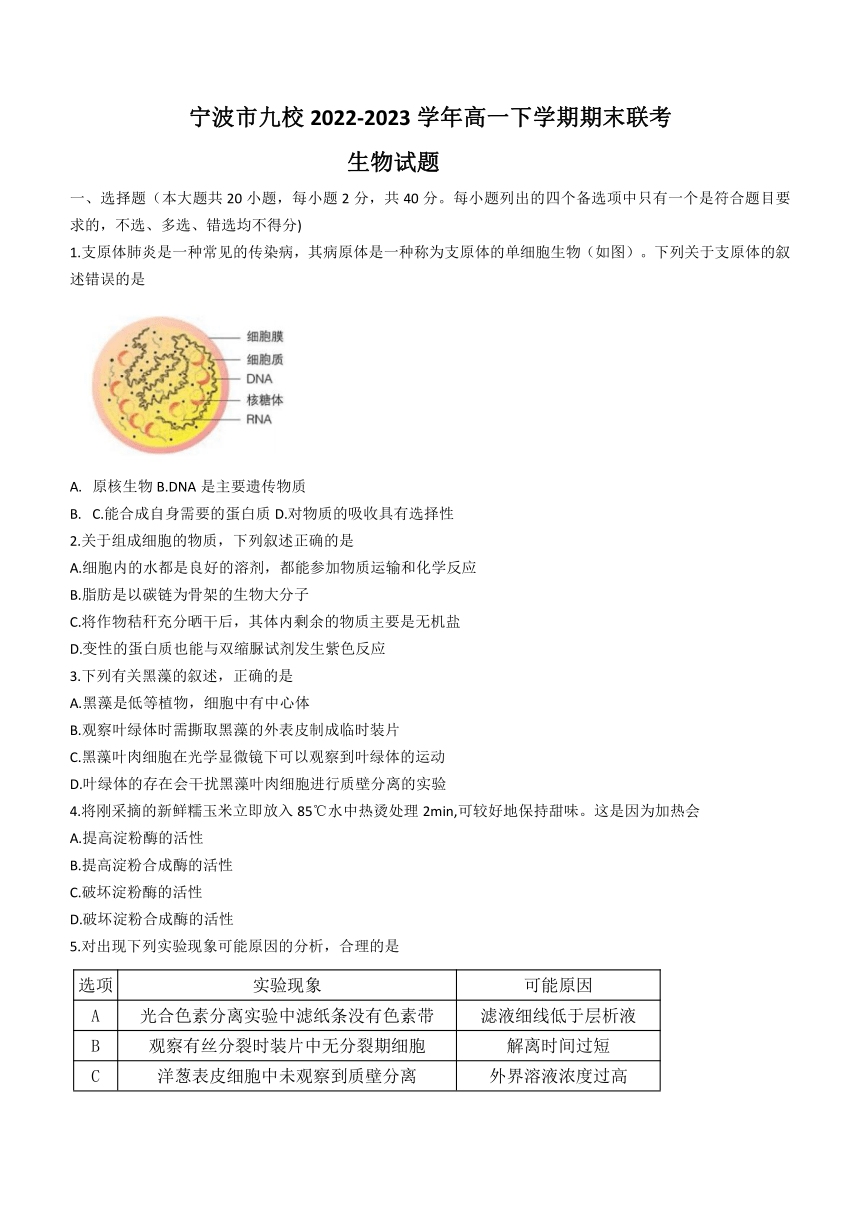 宁波市九校 2022-2023 学年高一下学期期末联考

生物试题

一、选择题（本大题共 20 小题，每小题 2 分，共 40 分。每小题列出的四个备选项中只有一个是符合题目要求的，不选、多选、错选均不得分)

1.支原体肺炎是一种常见的传染病，其病原体是一种称为支原体的单细胞生物（如图）。下列关于支原体的叙述错误的是

细胞膜
细胞质
DNA
核糖体
RNA

A. 原核生物 B.DNA 是主要遗传物质

B. C.能合成自身需要的蛋白质 D.对物质的吸收具有选择性

2.关于组成细胞的物质，下列叙述正确的是

A.细胞内的水都是良好的溶剂，都能参加物质运输和化学反应

B.脂肪是以碳链为骨架的生物大分子

C.将作物秸秆充分晒干后，其体内剩余的物质主要是无机盐

D.变性的蛋白质也能与双缩脲试剂发生紫色反应

3.下列有关黑藻的叙述，正确的是

A.黑藻是低等植物，细胞中有中心体

B.观察叶绿体时需撕取黑藻的外表皮制成临时装片

C.黑藻叶肉细胞在光学显微镜下可以观察到叶绿体的运动

D.叶绿体的存在会干扰黑藻叶肉细胞进行质壁分离的实验

4.将刚采摘的新鲜糯玉米立即放入 85℃水中热烫处理 2min,可较好地保持甜味。这是因为加热会

A.提高淀粉酶的活性

B.提高淀粉合成酶的活性

C.破坏淀粉酶的活性

D.破坏淀粉合成酶的活性

5.对出现下列实验现象可能原因的分析，合理的是

| 选项 | 实验现象 | 可能原因 |
|---|---|---|
| A | 光合色素分离实验中滤纸条没有色素带 | 滤液细线低于层析液 |
| B | 观察有丝分裂时装片中无分裂期细胞 | 解离时间过短 |
| C | 洋葱表皮细胞中未观察到质壁分离 | 外界溶液浓度过高 |